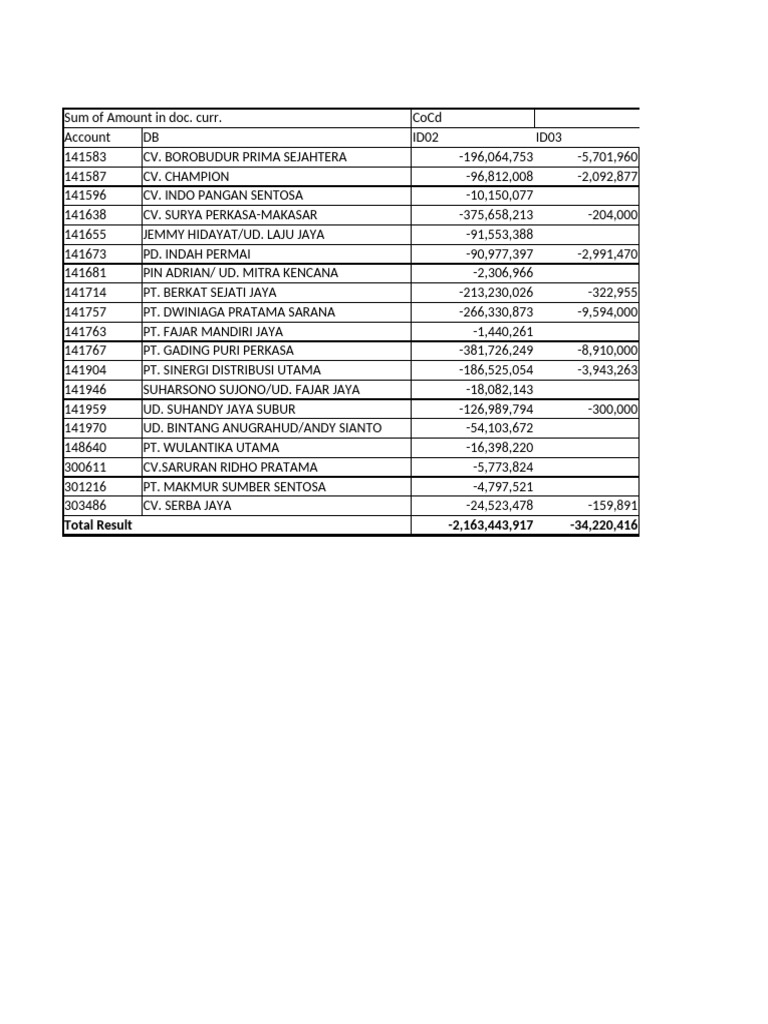 | Sum of Amount in doc. curr. | | CoCd | |
|---|---|---|---|
| Account | DB | ID02 | ID03 |
| 141583 | CV. BOROBUDUR PRIMA SEJAHTERA | -196,064,753 | -5,701,960 |
| 141587 | CV. CHAMPION | -96,812,008 | -2,092,877 |
| 141596 | CV. INDO PANGAN SENTOSA | -10,150,077 | |
| 141638 | CV. SURYA PERKASA-MAKASAR | -375,658,213 | -204,000 |
| 141655 | JEMMY HIDAYAT/UD. LAJU JAYA | -91,553,388 | |
| 141673 | PD. INDAH PERMAI | -90,977,397 | -2,991,470 |
| 141681 | PIN ADRIAN/ UD. MITRA KENCANA | -2,306,966 | |
| 141714 | PT. BERKAT SEJATI JAYA | -213,230,026 | -322,955 |
| 141757 | PT. DWINIAGA PRATAMA SARANA | -266,330,873 | -9,594,000 |
| 141763 | PT. FAJAR MANDIRI JAYA | -1,440,261 | |
| 141767 | PT. GADING PURI PERKASA | -381,726,249 | -8,910,000 |
| 141904 | PT. SINERGI DISTRIBUSI UTAMA | -186,525,054 | -3,943,263 |
| 141946 | SUHARSONO SUJONO/UD. FAJAR JAYA | -18,082,143 | |
| 141959 | UD. SUHANDY JAYA SUBUR | -126,989,794 | -300,000 |
| 141970 | UD. BINTANG ANUGRAHUD/ANDY SIANTO | -54,103,672 | |
| 148640 | PT. WULANTIKA UTAMA | -16,398,220 | |
| 300611 | CV.SARURAN RIDHO PRATAMA | -5,773,824 | |
| 301216 | PT. MAKMUR SUMBER SENTOSA | -4,797,521 | |
| 303486 | CV. SERBA JAYA | -24,523,478 | -159,891 |
| Total Result | | -2,163,443,917 | -34,220,416 |